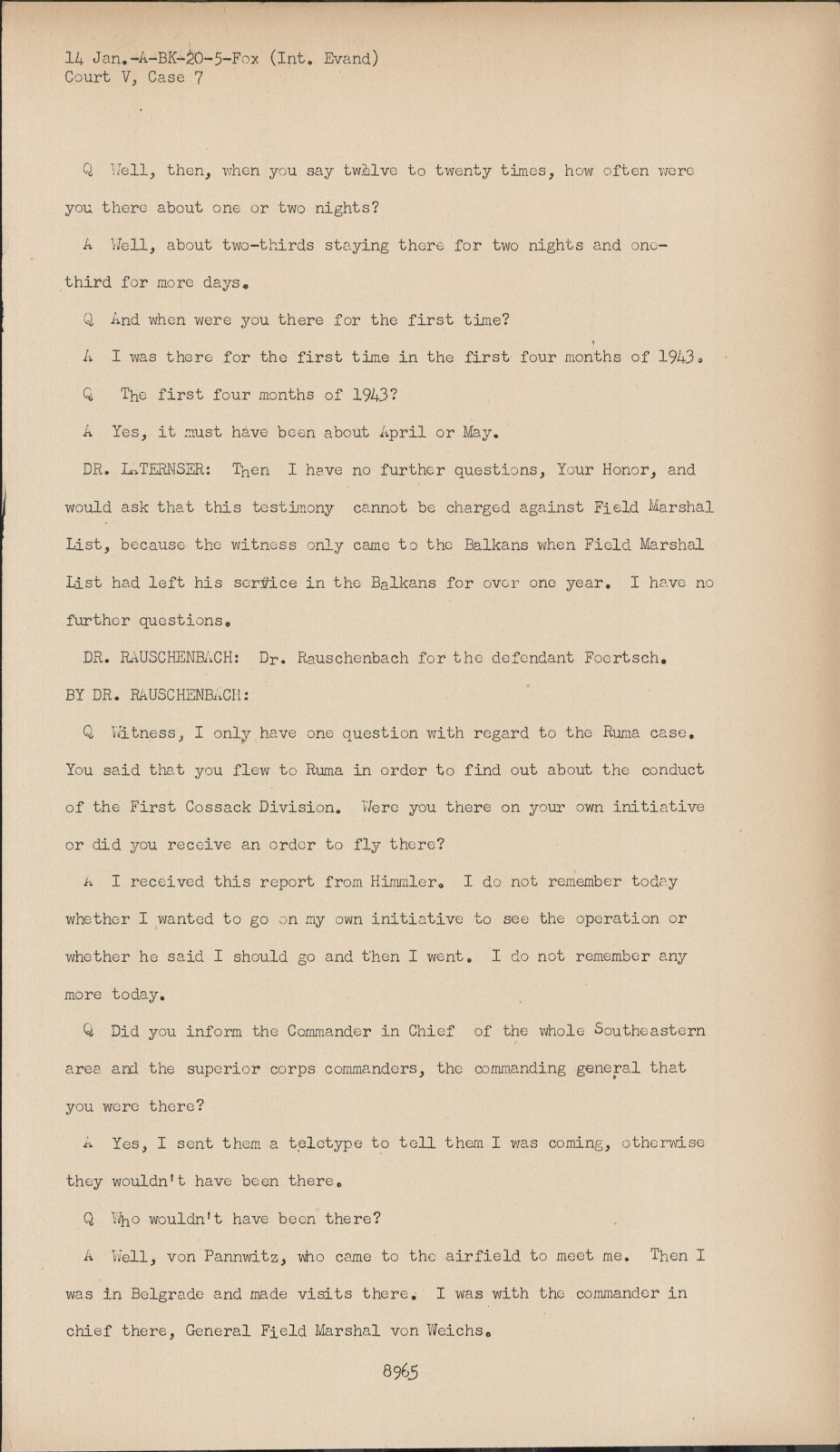 14 Jan.-A-BK-20-5-Fox (Int. Evand)
Court V, Case 7

Q Well, then, when you say twelve to twenty times, how often were you there about one or two nights?

A Well, about two-thirds staying there for two nights and one-third for more days.

Q And when were you there for the first time?

A I was there for the first time in the first four months of 1943.

Q The first four months of 1943?

A Yes, it must have been about April or May.

DR. LATERNSER: Then I have no further questions, Your Honor, and would ask that this testimony cannot be charged against Field Marshal List, because the witness only came to the Balkans when Field Marshal List had left his service in the Balkans for over one year. I have no further questions.

DR. RAUSCHENBACH: Dr. Rauschenbach for the defendant Foertsch.

BY DR. RAUSCHENBACH:

Q Witness, I only have one question with regard to the Ruma case. You said that you flew to Ruma in order to find out about the conduct of the First Cossack Division. Were you there on your own initiative or did you receive an order to fly there?

A I received this report from Himmler. I do not remember today whether I wanted to go on my own initiative to see the operation or whether he said I should go and then I went. I do not remember any more today.

Q Did you inform the Commander in Chief of the whole Southeastern area and the superior corps commanders, the commanding general that you were there?

A Yes, I sent them a teletype to tell them I was coming, otherwise they wouldn't have been there.

Q Who wouldn't have been there?

A Well, von Pannwitz, who came to the airfield to meet me. Then I was in Belgrade and made visits there. I was with the commander in chief there, General Field Marshal von Weichs.

8965